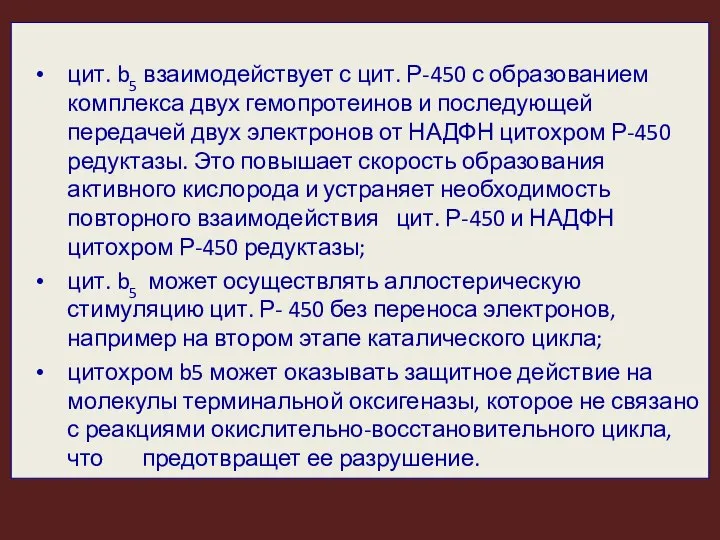 • цит. $b_5$ взаимодействует с цит. Р-450 с образованием комплекса двух гемопротеинов и последующей передачей двух электронов от НАДФН цитохром Р-450 редуктазы. Это повышает скорость образования активного кислорода и устраняет необходимость повторного взаимодействия цит. Р-450 и НАДФН цитохром Р-450 редуктазы;

• цит. $b_5$ может осуществлять аллостерическую стимуляцию цит. Р- 450 без переноса электронов, например на втором этапе каталического цикла;

• цитохром b5 может оказывать защитное действие на молекулы терминальной оксигеназы, которое не связано с реакциями окислительно-восстановительного цикла, что предотвращет ее разрушение.